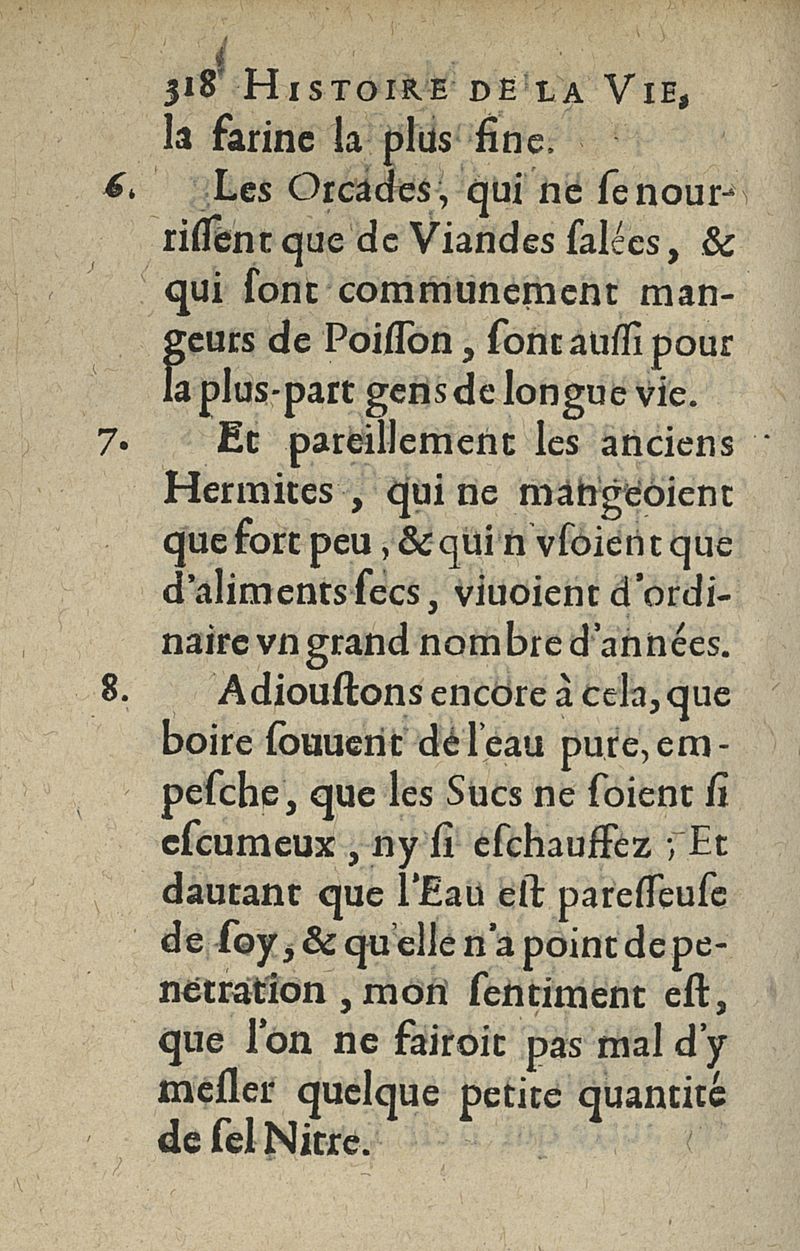 318 Histoire de la Vie,
la farine la plus fine.

6. Les Orcades, qui ne se nourrissent que de Viandes salées, & qui sont communement mangeurs de Poisson, sont aussi pour la plus-part gens de longue vie.

7. Et pareillement les anciens Hermites, qui ne mangeoient que fort peu, & qui n'vsoient que d'aliments secs, viuoient d'ordinaire vn grand nombre d'années.

8. Adioustons encore à cela, que boire souuent de l'eau pure, empesche, que les Sucs ne soient si escumeux, ny si eschauffez; Et dautant que l'Eau est paresseuse de soy, & qu'elle n'a point de penetration, mon sentiment est, que l'on ne fairoit pas mal d'y mesler quelque petite quantité de sel Nitre.